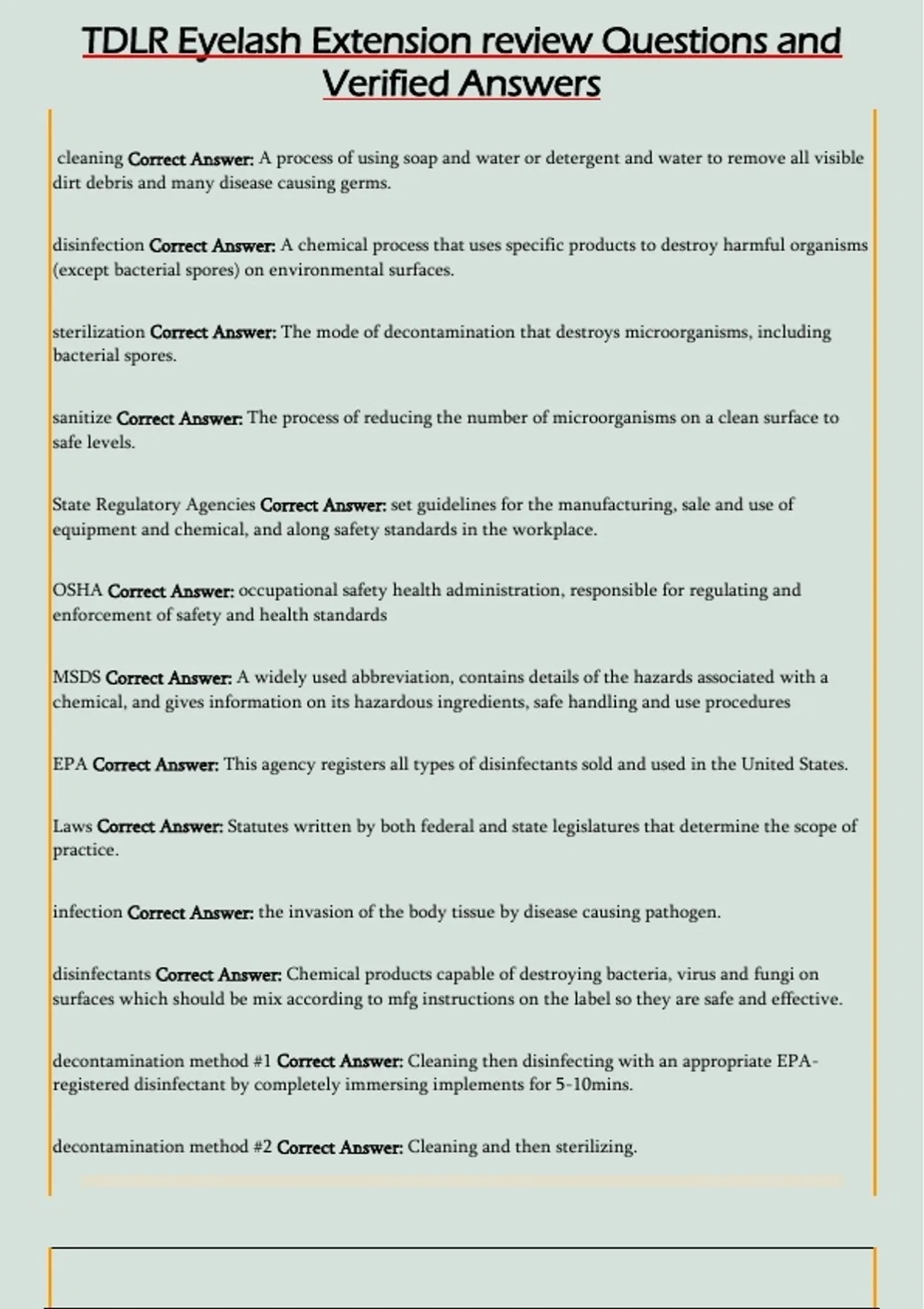 TDLR Eyelash Extension review Questions and Verified Answers

cleaning Correct Answer: A process of using soap and water or detergent and water to remove all visible dirt debris and many disease causing germs.

disinfection Correct Answer: A chemical process that uses specific products to destroy harmful organisms (except bacterial spores) on environmental surfaces.

sterilization Correct Answer: The mode of decontamination that destroys microorganisms, including bacterial spores.

sanitize Correct Answer: The process of reducing the number of microorganisms on a clean surface to safe levels.

State Regulatory Agencies Correct Answer: set guidelines for the manufacturing, sale and use of equipment and chemical, and along safety standards in the workplace.

OSHA Correct Answer: occupational safety health administration, responsible for regulating and enforcement of safety and health standards

MSDS Correct Answer: A widely used abbreviation, contains details of the hazards associated with a chemical, and gives information on its hazardous ingredients, safe handling and use procedures

EPA Correct Answer: This agency registers all types of disinfectants sold and used in the United States.

Laws Correct Answer: Statutes written by both federal and state legislatures that determine the scope of practice.

infection Correct Answer: the invasion of the body tissue by disease causing pathogen.

disinfectants Correct Answer: Chemical products capable of destroying bacteria, virus and fungi on surfaces which should be mix according to mfg instructions on the label so they are safe and effective.

decontamination method #1 Correct Answer: Cleaning then disinfecting with an appropriate EPA-registered disinfectant by completely immersing implements for 5-10mins.

decontamination method #2 Correct Answer: Cleaning and then sterilizing.